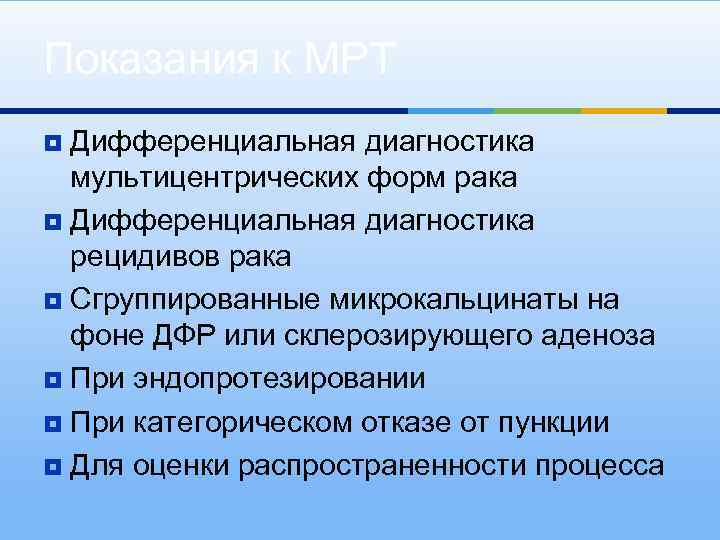 Показания к МРТ

Дифференциальная диагностика мультицентрических форм рака

Дифференциальная диагностика рецидивов рака

Сгруппированные микрокальцинаты на фоне ДФР или склерозирующего аденоза

При эндопротезировании

При категорическом отказе от пункции

Для оценки распространенности процесса